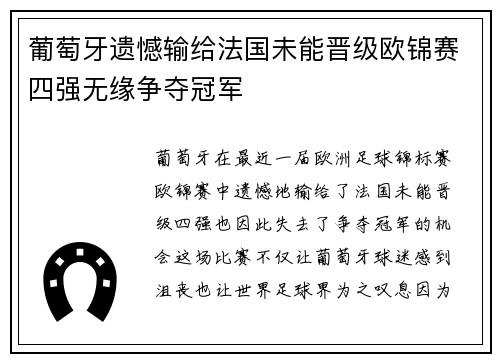 葡萄牙遗憾输给法国未能晋级欧锦赛四强无缘争夺冠军

葡萄牙在最近一届欧洲足球锦标赛欧锦赛中遗憾地输给了法国未能晋级四强也因此失去了争夺冠军的机会这场比赛不仅让葡萄牙球迷感到沮丧也让世界足球界为之叹息因为